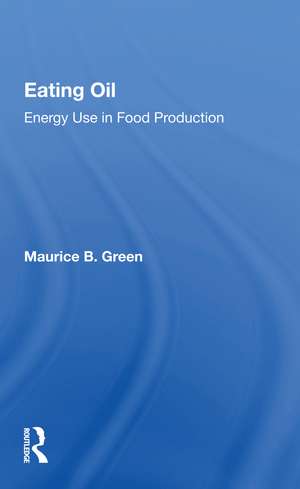 Eating Oil
Energy Use in Food Production

Maurice B. Green

ROUTLEDGE